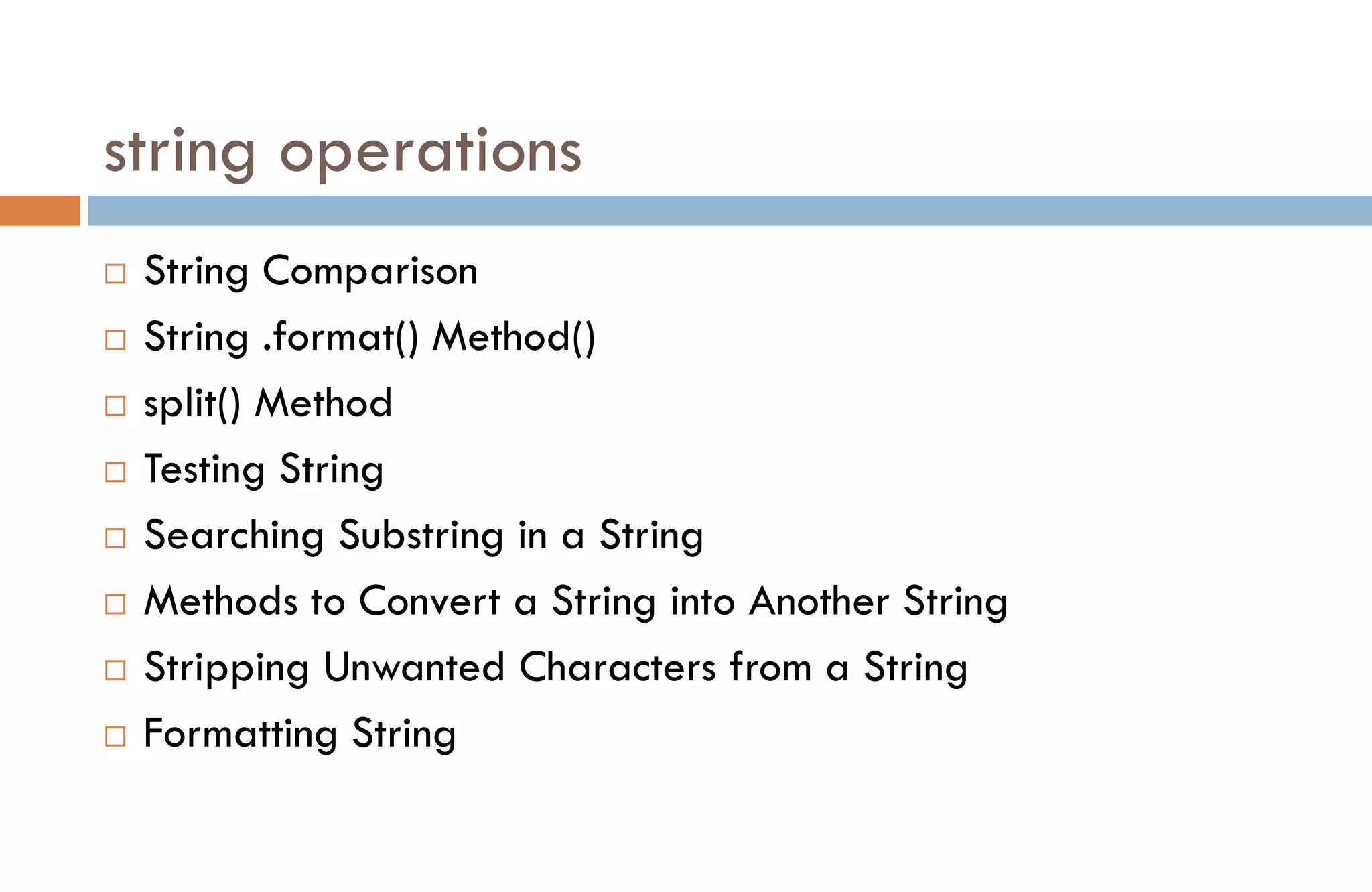 string operations

□ String Comparison
□ String .format() Method()
□ split() Method
□ Testing String
□ Searching Substring in a String
□ Methods to Convert a String into Another String
□ Stripping Unwanted Characters from a String
□ Formatting String